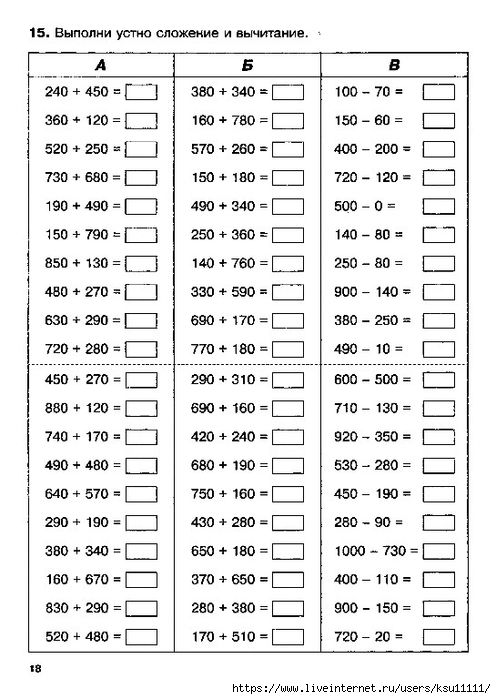 **15.** Выполни устно сложение и вычитание.

| А | Б | В |
|---|---|---|
| 240 + 450 = | 380 + 340 = | 100 – 70 = |
| 360 + 120 = | 160 + 780 = | 150 – 60 = |
| 520 + 250 = | 570 + 260 = | 400 – 200 = |
| 730 + 680 = | 150 + 180 = | 720 – 120 = |
| 190 + 490 = | 490 + 340 = | 500 – 0 = |
| 150 + 790 = | 250 + 360 = | 140 – 80 = |
| 850 + 130 = | 140 + 760 = | 250 – 80 = |
| 480 + 270 = | 330 + 590 = | 900 – 140 = |
| 630 + 290 = | 690 + 170 = | 380 – 250 = |
| 720 + 280 = | 770 + 180 = | 490 – 10 = |
| 450 + 270 = | 290 + 310 = | 600 – 500 = |
| 880 + 120 = | 690 + 160 = | 710 – 130 = |
| 740 + 170 = | 420 + 240 = | 920 – 350 = |
| 490 + 480 = | 680 + 190 = | 530 – 280 = |
| 640 + 570 = | 750 + 160 = | 450 – 190 = |
| 290 + 190 = | 430 + 280 = | 280 – 90 = |
| 380 + 340 = | 650 + 180 = | 1000 – 730 = |
| 160 + 670 = | 370 + 650 = | 400 – 110 = |
| 830 + 290 = | 280 + 380 = | 900 – 150 = |
| 520 + 480 = | 170 + 510 = | 720 – 20 = |

18

https://www.liveinternet.ru/users/ksu11111/